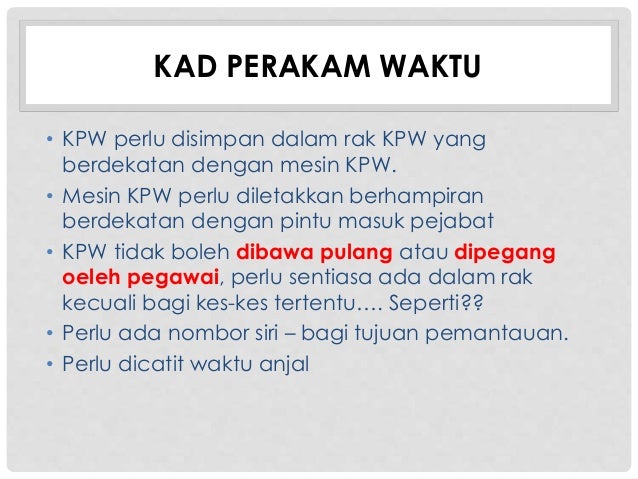 KAD PERAKAM WAKTU

• KPW perlu disimpan dalam rak KPW yang berdekatan dengan mesin KPW.
• Mesin KPW perlu diletakkan berhampiran berdekatan dengan pintu masuk pejabat
• KPW tidak boleh dibawa pulang atau dipegang oeleh pegawai, perlu sentiasa ada dalam rak kecuali bagi kes-kes tertentu…. Seperti??
• Perlu ada nombor siri – bagi tujuan pemantauan.
• Perlu dicatit waktu anjal